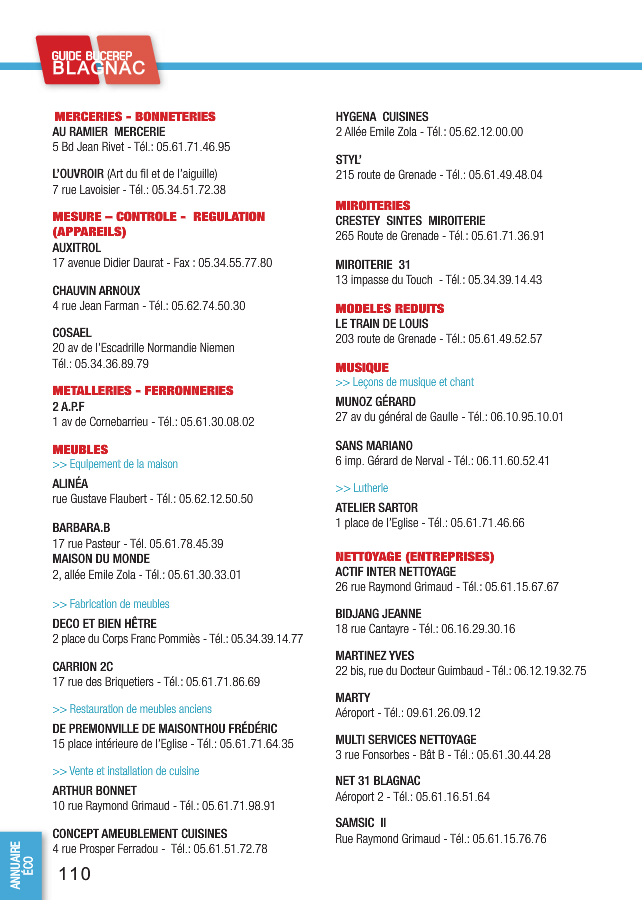 GUIDE BUCEREP
BLAGNAC

MERCERIES - BONNETERIES
AU RAMIER MERCERIE
5 Bd Jean Rivet - Tél.: 05.61.71.46.95

L'OUVROIR (Art du fil et de l'aiguille)
7 rue Lavoisier - Tél.: 05.34.51.72.38

MESURE – CONTROLE - REGULATION (APPAREILS)
AUXITROL
17 avenue Didier Daurat - Fax : 05.34.55.77.80

CHAUVIN ARNOUX
4 rue Jean Farman - Tél.: 05.62.74.50.30

COSAEL
20 av de l'Escadrille Normandie Niemen
Tél.: 05.34.36.89.79

METALLERIES - FERRONNERIES
2 A.P.F
1 av de Cornebarrieu - Tél.: 05.61.30.08.02

MEUBLES
>> Equipement de la maison
ALINÉA
rue Gustave Flaubert - Tél.: 05.62.12.50.50

BARBARA.B
17 rue Pasteur - Tél. 05.61.78.45.39
MAISON DU MONDE
2, allée Emile Zola - Tél.: 05.61.30.33.01

>> Fabrication de meubles
DECO ET BIEN HÊTRE
2 place du Corps Franc Pommiès - Tél.: 05.34.39.14.77

CARRION 2C
17 rue des Briquetiers - Tél.: 05.61.71.86.69

>> Restauration de meubles anciens
DE PREMONVILLE DE MAISONTHOU FRÉDÉRIC
15 place intérieure de l'Eglise - Tél.: 05.61.71.64.35

>> Vente et installation de cuisine
ARTHUR BONNET
10 rue Raymond Grimaud - Tél.: 05.61.71.98.91

CONCEPT AMEUBLEMENT CUISINES
4 rue Prosper Ferradou - Tél.: 05.61.51.72.78

HYGENA CUISINES
2 Allée Emile Zola - Tél.: 05.62.12.00.00

STYL'
215 route de Grenade - Tél.: 05.61.49.48.04

MIROITERIES
CRESTEY SINTES MIROITERIE
265 Route de Grenade - Tél.: 05.61.71.36.91

MIROITERIE 31
13 impasse du Touch - Tél.: 05.34.39.14.43

MODELES REDUITS
LE TRAIN DE LOUIS
203 route de Grenade - Tél.: 05.61.49.52.57

MUSIQUE
>> Leçons de musique et chant
MUNOZ GÉRARD
27 av du général de Gaulle - Tél.: 06.10.95.10.01

SANS MARIANO
6 imp. Gérard de Nerval - Tél.: 06.11.60.52.41

>> Lutherie
ATELIER SARTOR
1 place de l'Eglise - Tél.: 05.61.71.46.66

NETTOYAGE (ENTREPRISES)
ACTIF INTER NETTOYAGE
26 rue Raymond Grimaud - Tél.: 05.61.15.67.67

BIDJANG JEANNE
18 rue Cantayre - Tél.: 06.16.29.30.16

MARTINEZ YVES
22 bis, rue du Docteur Guimbaud - Tél.: 06.12.19.32.75

MARTY
Aéroport - Tél.: 09.61.26.09.12

MULTI SERVICES NETTOYAGE
3 rue Fonsorbes - Bât B - Tél.: 05.61.30.44.28

NET 31 BLAGNAC
Aéroport 2 - Tél.: 05.61.16.51.64

SAMSIC II
Rue Raymond Grimaud - Tél.: 05.61.15.76.76

ANNUAIRE ÉCO
110